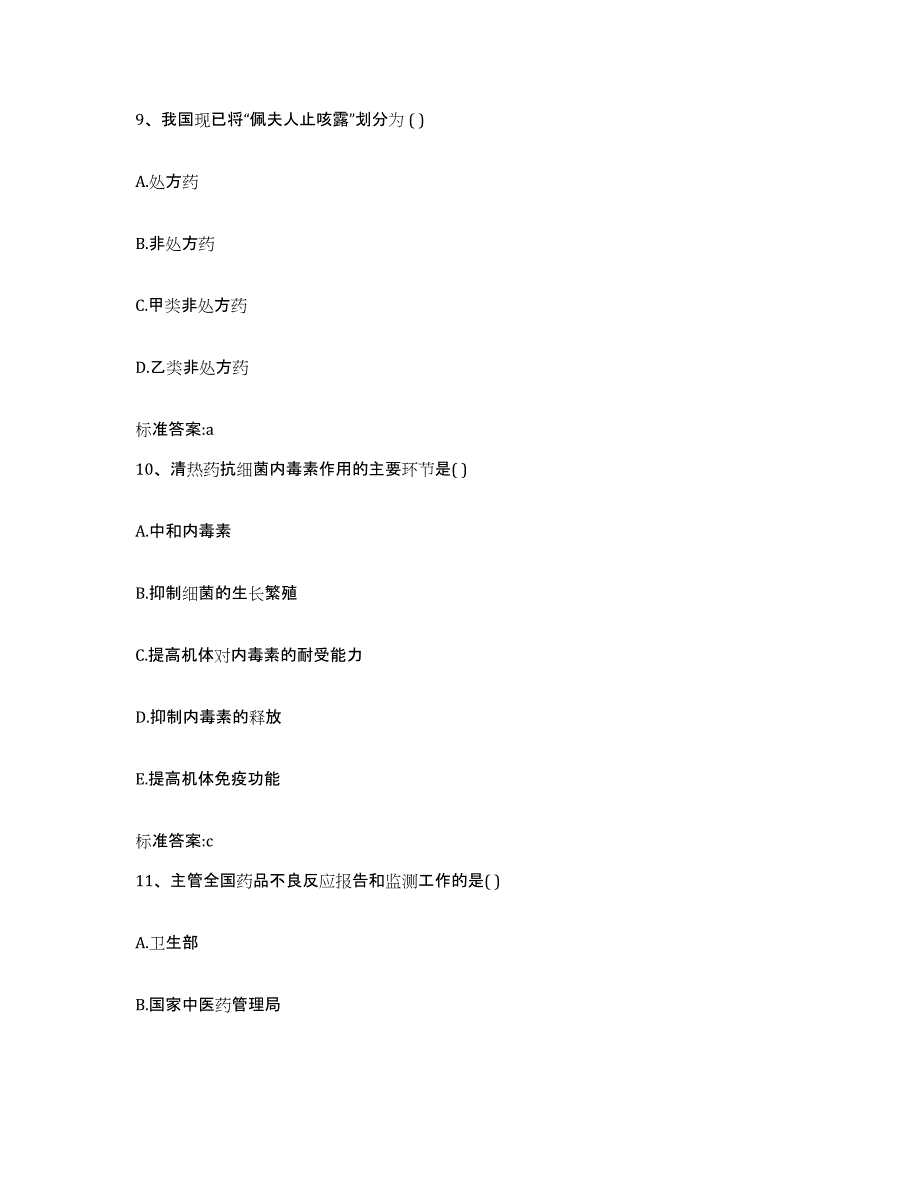 9、我国现已将“佩夫人止咳露”划分为 ( )

A.处方药

B.非处方药

C.甲类非处方药

D.乙类非处方药

标准答案:a

10、清热药抗细菌内毒素作用的主要环节是( )

A.中和内毒素

B.抑制细菌的生长繁殖

C.提高机体对内毒素的耐受能力

D.抑制内毒素的释放

E.提高机体免疫功能

标准答案:c

11、主管全国药品不良反应报告和监测工作的是( )

A.卫生部

B.国家中医药管理局